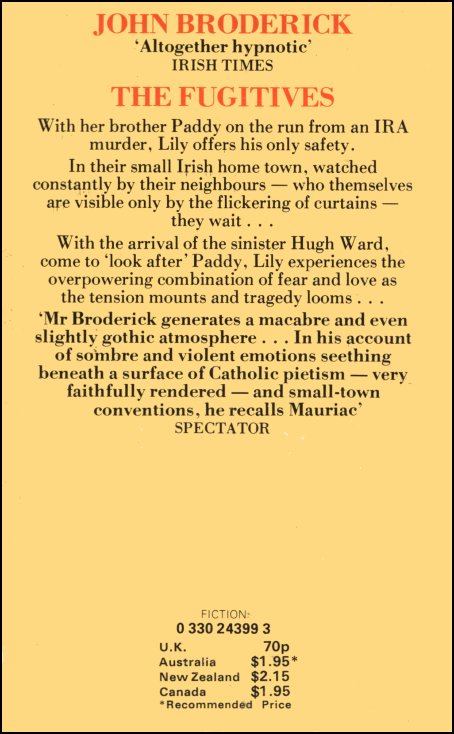 JOHN BRODERICK
'Altogether hypnotic'
IRISH TIMES

THE FUGITIVES

With her brother Paddy on the run from an IRA murder, Lily offers his only safety.

In their small Irish home town, watched constantly by their neighbours — who themselves are visible only by the flickering of curtains — they wait . . .

With the arrival of the sinister Hugh Ward, come to 'look after' Paddy, Lily experiences the overpowering combination of fear and love as the tension mounts and tragedy looms . . .

'Mr Broderick generates a macabre and even slightly gothic atmosphere . . . In his account of sombre and violent emotions seething beneath a surface of Catholic pietism — very faithfully rendered — and small-town conventions, he recalls Mauriac'
SPECTATOR

FICTION
0 330 24399 3

| U.K. | 70p |
|---|---|
| Australia | $1.95* |
| New Zealand | $2.15 |
| Canada | $1.95 |

*Recommended Price